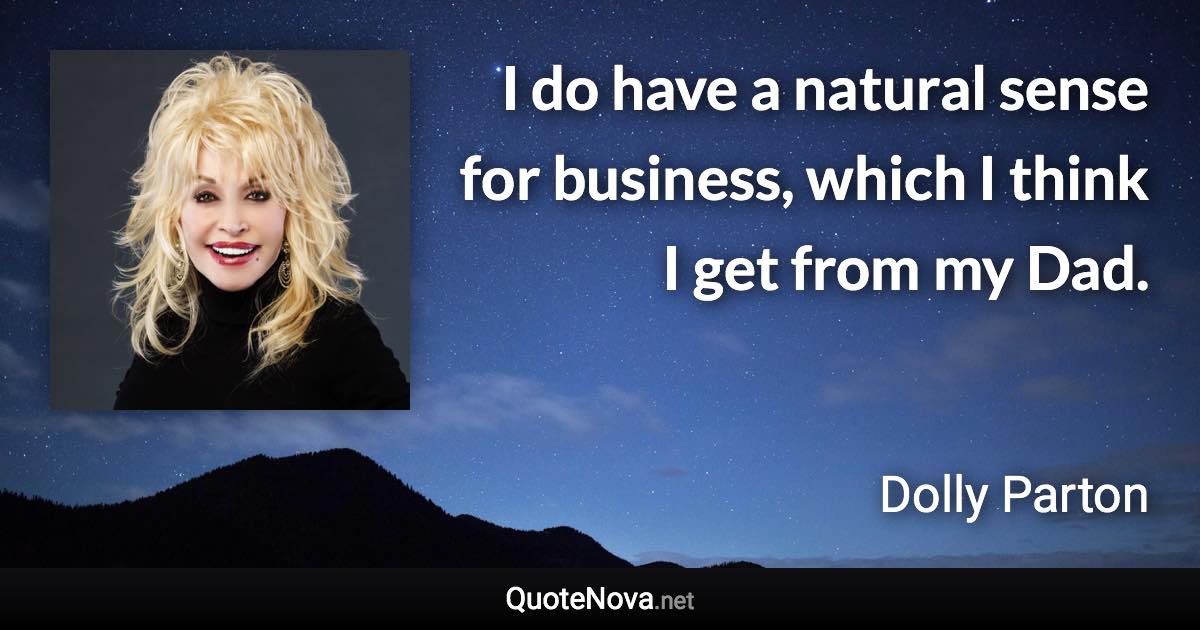 I do have a natural sense for business, which I think I get from my Dad.

Dolly Parton

QuoteNova.net